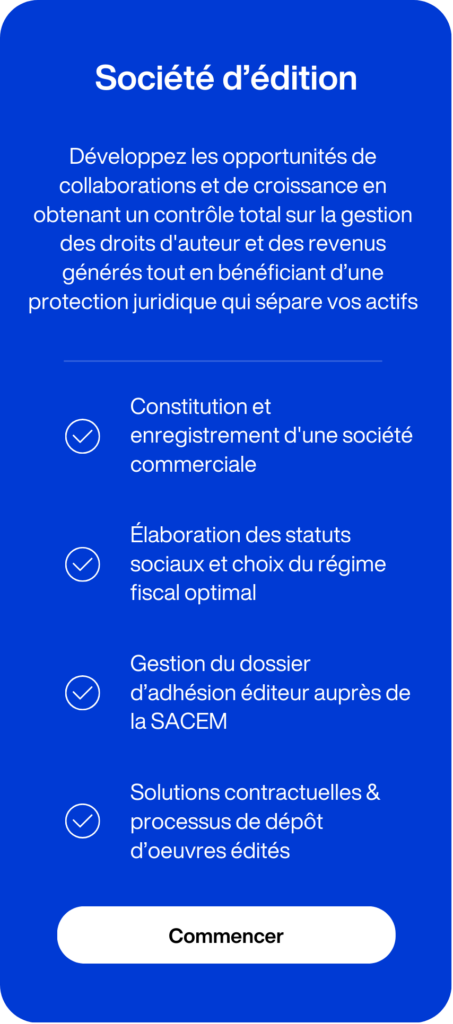 Société d’édition

Développez les opportunités de collaborations et de croissance en obtenant un contrôle total sur la gestion des droits d'auteur et des revenus générés tout en bénéficiant d’une protection juridique qui sépare vos actifs

Constitution et enregistrement d'une société commerciale

Élaboration des statuts sociaux et choix du régime fiscal optimal

Gestion du dossier d’adhésion éditeur auprès de la SACEM

Solutions contractuelles & processus de dépôt d’oeuvres édités

Commencer